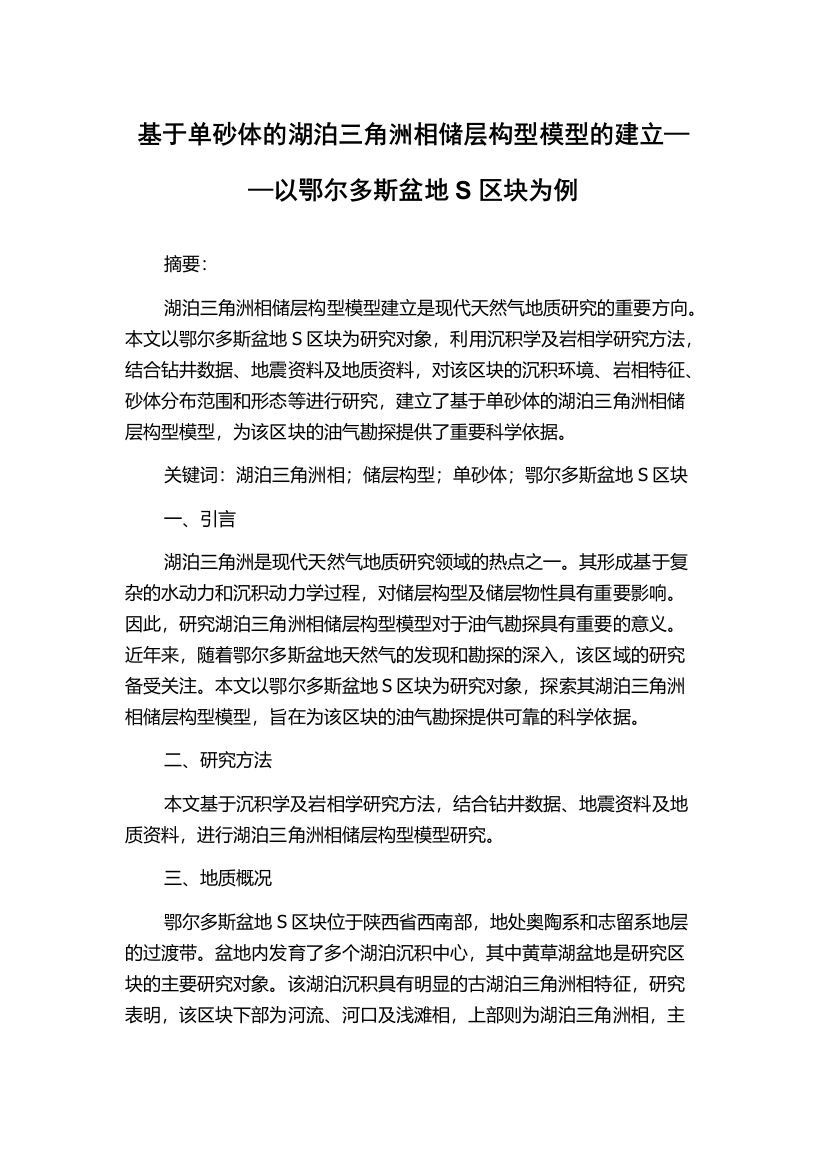 基于单砂体的湖泊三角洲相储层构型模型的建立——以鄂尔多斯盆地 S 区块为例

摘要:

湖泊三角洲相储层构型模型建立是现代天然气地质研究的重要方向。本文以鄂尔多斯盆地 S 区块为研究对象，利用沉积学及岩相学研究方法，结合钻井数据、地震资料及地质资料，对该区块的沉积环境、岩相特征、砂体分布范围和形态等进行研究，建立了基于单砂体的湖泊三角洲相储层构型模型，为该区块的油气勘探提供了重要科学依据。

关键词：湖泊三角洲相；储层构型；单砂体；鄂尔多斯盆地 S 区块

一、引言

湖泊三角洲是现代天然气地质研究领域的热点之一。其形成基于复杂的水动力和沉积动力学过程，对储层构型及储层物性具有重要影响。因此，研究湖泊三角洲相储层构型模型对于油气勘探具有重要的意义。近年来，随着鄂尔多斯盆地天然气的发现和勘探的深入，该区域的研究备受关注。本文以鄂尔多斯盆地 S 区块为研究对象，探索其湖泊三角洲相储层构型模型，旨在为该区块的油气勘探提供可靠的科学依据。

二、研究方法

本文基于沉积学及岩相学研究方法，结合钻井数据、地震资料及地质资料，进行湖泊三角洲相储层构型模型研究。

三、地质概况

鄂尔多斯盆地 S 区块位于陕西省西南部，地处奥陶系和志留系地层的过渡带。盆地内发育了多个湖泊沉积中心，其中黄草湖盆地是研究区块的主要研究对象。该湖泊沉积具有明显的古湖泊三角洲相特征，研究表明，该区块下部为河流、河口及浅滩相，上部则为湖泊三角洲相，主